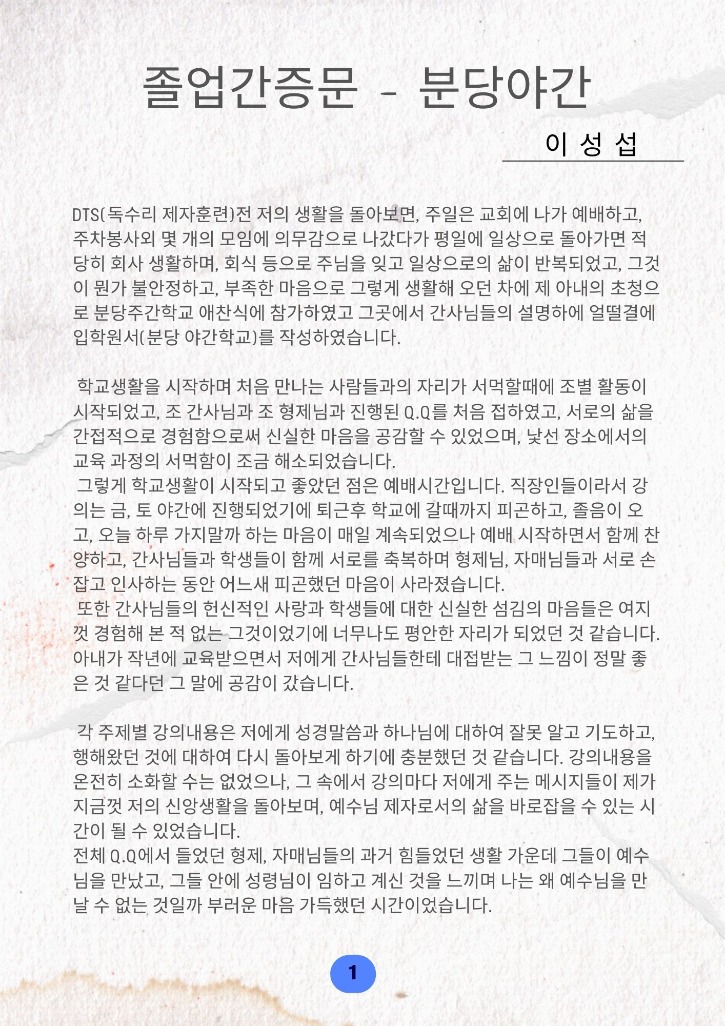 졸업간증문 - 분당야간

이 성 섭

DTS(독수리 제자훈련)전 저의 생활을 돌아보면, 주일은 교회에 나가 예배하고, 주차봉사외 몇 개의 모임에 의무감으로 나갔다가 평일에 일상으로 돌아가면 적당히 회사 생활하며, 회식 등으로 주님을 잊고 일상으로의 삶이 반복되었고, 그것이 뭔가 불안정하고, 부족한 마음으로 그렇게 생활해 오던 차에 제 아내의 초청으로 분당주간학교 애찬식에 참가하였고 그곳에서 간사님들의 설명하에 얼떨결에 입학원서(분당 야간학교)를 작성하였습니다.

학교생활을 시작하며 처음 만나는 사람들과의 자리가 서먹할때에 조별 활동이 시작되었고, 조 간사님과 조 형제님과 진행된 Q.Q를 처음 접하였고, 서로의 삶을 간접적으로 경험함으로써 신실한 마음을 공감할 수 있었으며, 낯선 장소에서의 교육 과정의 서먹함이 조금 해소되었습니다.
그렇게 학교생활이 시작되고 좋았던 점은 예배시간입니다. 직장인들이라서 강의는 금, 토 야간에 진행되었기에 퇴근후 학교에 갈때까지 피곤하고, 졸음이 오고, 오늘 하루 가지말까 하는 마음이 매일 계속되었으나 예배 시작하면서 함께 찬양하고, 간사님들과 학생들이 함께 서로를 축복하며 형제님, 자매님들과 서로 손잡고 인사하는 동안 어느새 피곤했던 마음이 사라졌습니다.
또한 간사님들의 헌신적인 사랑과 학생들에 대한 신실한 섬김의 마음들은 여지껏 경험해 본 적 없는 그것이었기에 너무나도 평안한 자리가 되었던 것 같습니다. 아내가 작년에 교육받으면서 저에게 간사님들한테 대접받는 그 느낌이 정말 좋은 것 같다던 그 말에 공감이 갔습니다.

각 주제별 강의내용은 저에게 성경말씀과 하나님에 대하여 잘못 알고 기도하고, 행해왔던 것에 대하여 다시 돌아보게 하기에 충분했던 것 같습니다. 강의내용을 온전히 소화할 수는 없었으나, 그 속에서 강의마다 저에게 주는 메시지들이 제가 지금껏 저의 신앙생활을 돌아보며, 예수님 제자로서의 삶을 바로잡을 수 있는 시간이 될 수 있었습니다.
전체 Q.Q에서 들었던 형제, 자매님들의 과거 힘들었던 생활 가운데 그들이 예수님을 만났고, 그들 안에 성령님이 임하고 계신 것을 느끼며 나는 왜 예수님을 만날 수 없는 것일까 부러운 마음 가득했던 시간이었습니다.

1